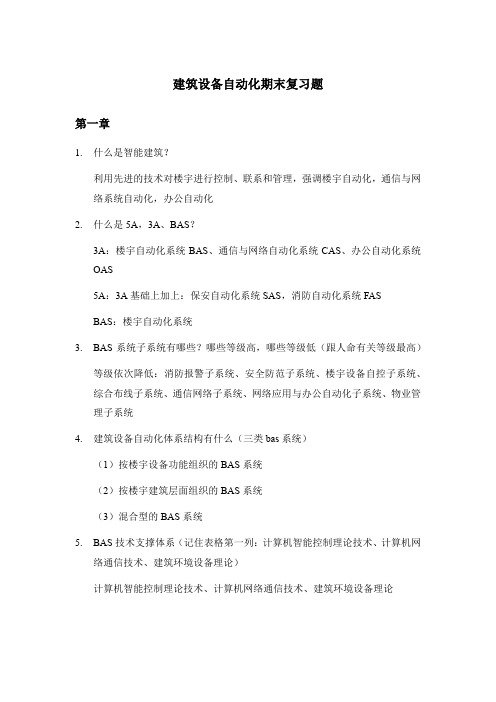 建筑设备自动化期末复习题

第一章

1. 什么是智能建筑？

利用先进的技术对楼宇进行控制、联系和管理，强调楼宇自动化，通信与网络系统自动化，办公自动化

2. 什么是 5A、3A、BAS？

3A：楼宇自动化系统 BAS、通信与网络自动化系统 CAS、办公自动化系统 OAS

5A：3A 基础上加上：保安自动化系统 SAS，消防自动化系统 FAS

BAS：楼宇自动化系统

3. BAS 系统子系统有哪些？哪些等级高，哪些等级低（跟人命有关等级最高）

等级依次降低：消防报警子系统、安全防范子系统、楼宇设备自控子系统、综合布线子系统、通信网络子系统、网络应用与办公自动化子系统、物业管理子系统

4. 建筑设备自动化体系结构有什么（三类 bas 系统）

（1）按楼宇设备功能组织的 BAS 系统

（2）按楼宇建筑层面组织的 BAS 系统

（3）混合型的 BAS 系统

5. BAS 技术支撑体系（记住表格第一列：计算机智能控制理论技术、计算机网络通信技术、建筑环境设备理论）

计算机智能控制理论技术、计算机网络通信技术、建筑环境设备理论